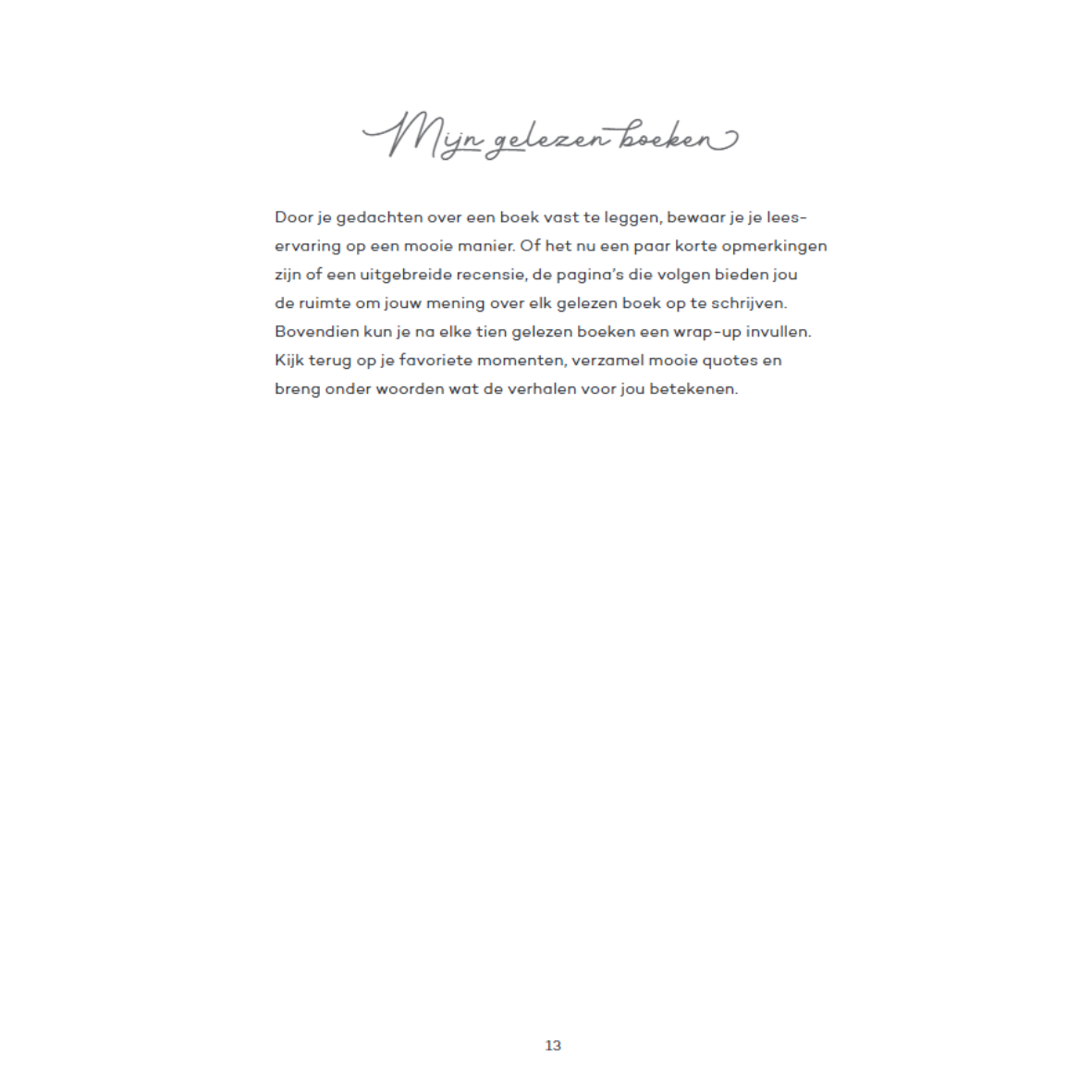 Mijn gelezen boeken

Door je gedachten over een boek vast te leggen, bewaar je je leeservaring op een mooie manier. Of het nu een paar korte opmerkingen zijn of een uitgebreide recensie, de pagina's die volgen bieden jou de ruimte om jouw mening over elk gelezen boek op te schrijven. Bovendien kun je na elke tien gelezen boeken een wrap-up invullen. Kijk terug op je favoriete momenten, verzamel mooie quotes en breng onder woorden wat de verhalen voor jou betekenen.

13